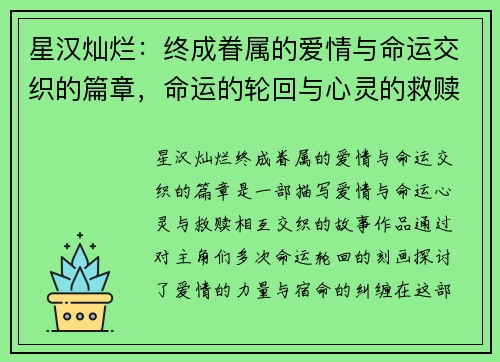 星汉灿烂：终成眷属的爱情与命运交织的篇章，命运的轮回与心灵的救赎

星汉灿烂终成眷属的爱情与命运交织的篇章是一部描写爱情与命运心灵与救赎相互交织的故事作品通过对主角们多次命运轮回的刻画探讨了爱情的力量与宿命的纠缠在这部